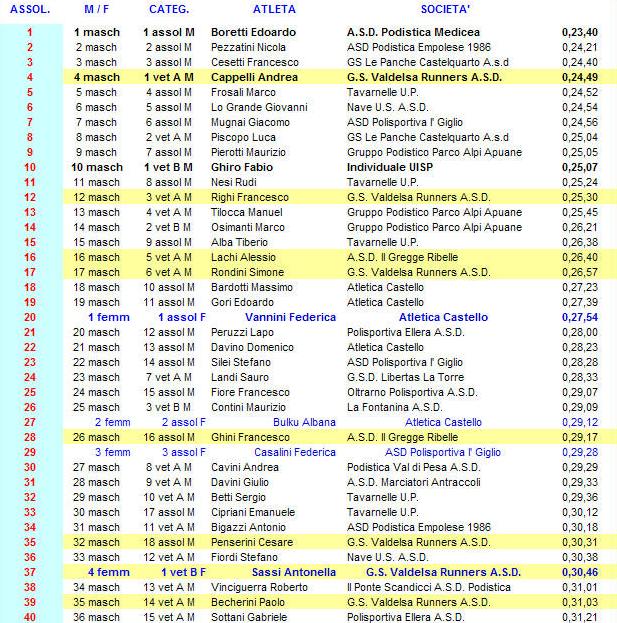 | ASSOL. | M / F | CATEG. | ATLETA | SOCIETA' | |
|---|---|---|---|---|---|
| 1 | 1 masch | 1 assol M | Boretti Edoardo | A.S.D. Podistica Medicea | 0,23,40 |
| 2 | 2 masch | 2 assol M | Pezzatini Nicola | ASD Podistica Empolese 1986 | 0,24,21 |
| 3 | 3 masch | 3 assol M | Cesetti Francesco | GS Le Panche Castelquarto A.s.d | 0,24,40 |
| 4 | 4 masch | 1 vet A M | Cappelli Andrea | G.S. Valdelsa Runners A.S.D. | 0,24,49 |
| 5 | 5 masch | 4 assol M | Frosali Marco | Tavarnelle U.P. | 0,24,52 |
| 6 | 6 masch | 5 assol M | Lo Grande Giovanni | Nave U.S. A.S.D. | 0,24,54 |
| 7 | 7 masch | 6 assol M | Mugnai Giacomo | ASD Polisportiva l' Giglio | 0,24,56 |
| 8 | 8 masch | 2 vet A M | Piscopo Luca | GS Le Panche Castelquarto A.s.d | 0,25,04 |
| 9 | 9 masch | 7 assol M | Pierotti Maurizio | Gruppo Podistico Parco Alpi Apuane | 0,25,05 |
| 10 | 10 masch | 1 vet B M | Ghiro Fabio | Individuale UISP | 0,25,07 |
| 11 | 11 masch | 8 assol M | Nesi Rudi | Tavarnelle U.P. | 0,25,24 |
| 12 | 12 masch | 3 vet A M | Righi Francesco | G.S. Valdelsa Runners A.S.D. | 0,25,30 |
| 13 | 13 masch | 4 vet A M | Tilocca Manuel | Gruppo Podistico Parco Alpi Apuane | 0,25,45 |
| 14 | 14 masch | 2 vet B M | Osimanti Marco | Gruppo Podistico Parco Alpi Apuane | 0,26,21 |
| 15 | 15 masch | 9 assol M | Alba Tiberio | Tavarnelle U.P. | 0,26,38 |
| 16 | 16 masch | 5 vet A M | Lachi Alessio | A.S.D. Il Gregge Ribelle | 0,26,40 |
| 17 | 17 masch | 6 vet A M | Rondini Simone | G.S. Valdelsa Runners A.S.D. | 0,26,57 |
| 18 | 18 masch | 10 assol M | Bardotti Massimo | Atletica Castello | 0,27,23 |
| 19 | 19 masch | 11 assol M | Gori Edoardo | Atletica Castello | 0,27,39 |
| 20 | 1 femm | 1 assol F | Vannini Federica | Atletica Castello | 0,27,54 |
| 21 | 20 masch | 12 assol M | Peruzzi Lapo | Polisportiva Ellera A.S.D. | 0,28,00 |
| 22 | 21 masch | 13 assol M | Davino Domenico | Atletica Castello | 0,28,23 |
| 23 | 22 masch | 14 assol M | Silei Stefano | ASD Polisportiva l' Giglio | 0,28,28 |
| 24 | 23 masch | 7 vet A M | Landi Sauro | G.S.D. Libertas La Torre | 0,28,33 |
| 25 | 24 masch | 15 assol M | Fiore Francesco | Oltrarno Polisportiva A.S.D. | 0,29,07 |
| 26 | 25 masch | 3 vet B M | Contini Maurizio | La Fontanina A.S.D. | 0,29,09 |
| 27 | 2 femm | 2 assol F | Bulku Albana | Atletica Castello | 0,29,12 |
| 28 | 26 masch | 16 assol M | Ghini Francesco | A.S.D. Il Gregge Ribelle | 0,29,17 |
| 29 | 3 femm | 3 assol F | Casalini Federica | ASD Polisportiva l' Giglio | 0,29,28 |
| 30 | 27 masch | 8 vet A M | Cavini Andrea | Podistica Val di Pesa A.S.D. | 0,29,29 |
| 31 | 28 masch | 9 vet A M | Davini Giulio | A.S.D. Marciatori Antraccoli | 0,29,33 |
| 32 | 29 masch | 10 vet A M | Betti Sergio | Tavarnelle U.P. | 0,29,36 |
| 33 | 30 masch | 17 assol M | Cipriani Emanuele | Tavarnelle U.P. | 0,30,12 |
| 34 | 31 masch | 11 vet A M | Bigazzi Antonio | ASD Podistica Empolese 1986 | 0,30,18 |
| 35 | 32 masch | 18 assol M | Penserini Cesare | G.S. Valdelsa Runners A.S.D. | 0,30,31 |
| 36 | 33 masch | 12 vet A M | Fiordi Stefano | Nave U.S. A.S.D. | 0,30,38 |
| 37 | 4 femm | 1 vet B F | Sassi Antonella | G.S. Valdelsa Runners A.S.D. | 0,30,46 |
| 38 | 34 masch | 13 vet A M | Vinciguerra Roberto | Il Ponte Scandicci A.S.D. Podistica | 0,31,01 |
| 39 | 35 masch | 14 vet A M | Becherini Paolo | G.S. Valdelsa Runners A.S.D. | 0,31,03 |
| 40 | 36 masch | 15 vet A M | Sottani Gabriele | Polisportiva Ellera A.S.D. | 0,31,21 |